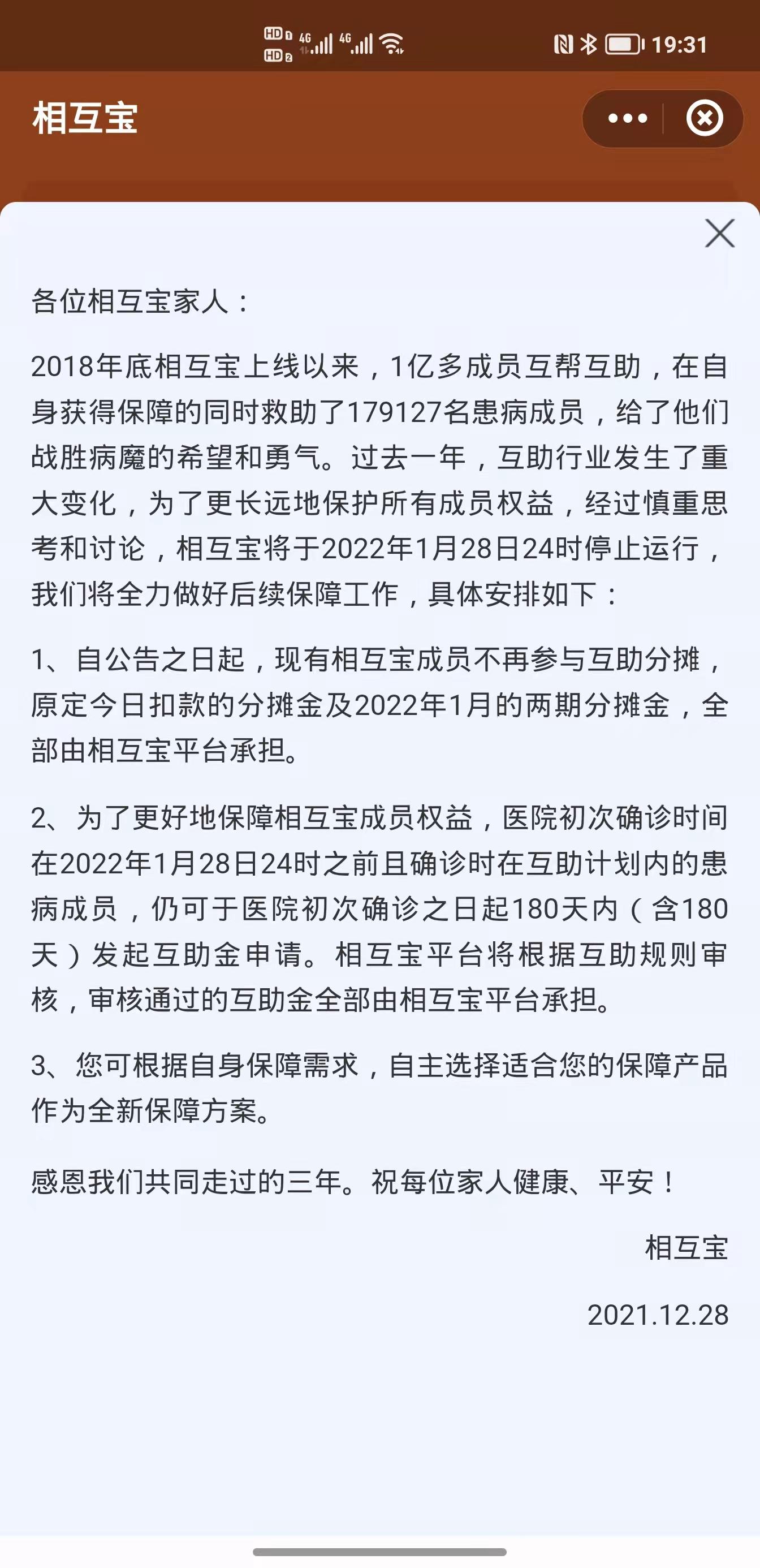 HD 4G 4G 19:31

相互宝

各位相互宝家人：

2018年底相互宝上线以来，1亿多成员互帮互助，在自身获得保障的同时救助了179127名患病成员，给了他们战胜病魔的希望和勇气。过去一年，互助行业发生了重大变化，为了更长远地保护所有成员权益，经过慎重思考和讨论，相互宝将于2022年1月28日24时停止运行，我们将全力做好后续保障工作，具体安排如下：

1、自公告之日起，现有相互宝成员不再参与互助分摊，原定今日扣款的分摊金及2022年1月的两期分摊金，全部由相互宝平台承担。

2、为了更好地保障相互宝成员权益，医院初次确诊时间在2022年1月28日24时之前且确诊时在互助计划内的患病成员，仍可于医院初次确诊之日起180天内（含180天）发起互助金申请。相互宝平台将根据互助规则审核，审核通过的互助金全部由相互宝平台承担。

3、您可根据自身保障需求，自主选择适合您的保障产品作为全新保障方案。

感恩我们共同走过的三年。祝每位家人健康、平安！

相互宝

2021.12.28